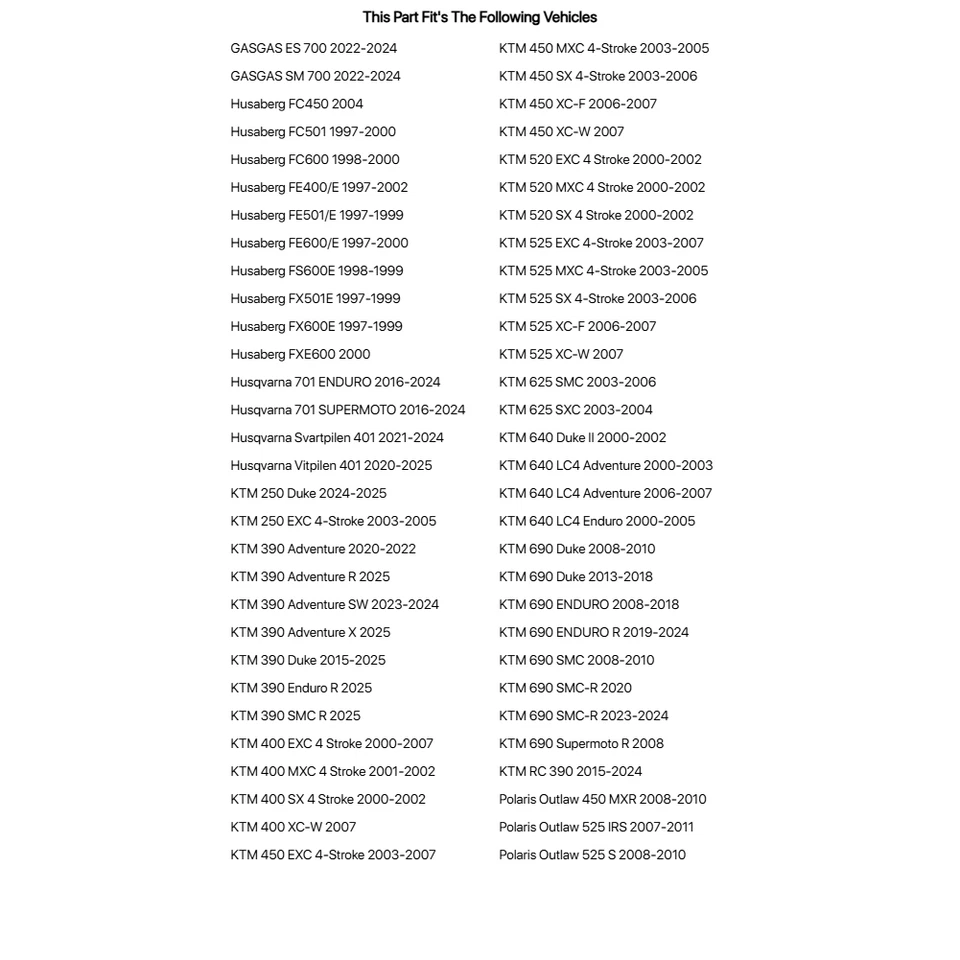 This Part Fit's The Following Vehicles

GASGAS ES 700 2022-2024
GASGAS SM 700 2022-2024
Husaberg FC450 2004
Husaberg FC501 1997-2000
Husaberg FC600 1998-2000
Husaberg FE400/E 1997-2002
Husaberg FE501/E 1997-1999
Husaberg FE600/E 1997-2000
Husaberg FS600E 1998-1999
Husaberg FX501E 1997-1999
Husaberg FX600E 1997-1999
Husaberg FXE600 2000
Husqvarna 701 ENDURO 2016-2024
Husqvarna 701 SUPERMOTO 2016-2024
Husqvarna Svartpilen 401 2021-2024
Husqvarna Vitpilen 401 2020-2025
KTM 250 Duke 2024-2025
KTM 250 EXC 4-Stroke 2003-2005
KTM 390 Adventure 2020-2022
KTM 390 Adventure R 2025
KTM 390 Adventure SW 2023-2024
KTM 390 Adventure X 2025
KTM 390 Duke 2015-2025
KTM 390 Enduro R 2025
KTM 390 SMC R 2025
KTM 400 EXC 4 Stroke 2000-2007
KTM 400 MXC 4 Stroke 2001-2002
KTM 400 SX 4 Stroke 2000-2002
KTM 400 XC-W 2007
KTM 450 EXC 4-Stroke 2003-2007

KTM 450 MXC 4-Stroke 2003-2005
KTM 450 SX 4-Stroke 2003-2006
KTM 450 XC-F 2006-2007
KTM 450 XC-W 2007
KTM 520 EXC 4 Stroke 2000-2002
KTM 520 MXC 4 Stroke 2000-2002
KTM 520 SX 4 Stroke 2000-2002
KTM 525 EXC 4-Stroke 2003-2007
KTM 525 MXC 4-Stroke 2003-2005
KTM 525 SX 4-Stroke 2003-2006
KTM 525 XC-F 2006-2007
KTM 525 XC-W 2007
KTM 625 SMC 2003-2006
KTM 625 SXC 2003-2004
KTM 640 Duke II 2000-2002
KTM 640 LC4 Adventure 2000-2003
KTM 640 LC4 Adventure 2006-2007
KTM 640 LC4 Enduro 2000-2005
KTM 690 Duke 2008-2010
KTM 690 Duke 2013-2018
KTM 690 ENDURO 2008-2018
KTM 690 ENDURO R 2019-2024
KTM 690 SMC 2008-2010
KTM 690 SMC-R 2020
KTM 690 SMC-R 2023-2024
KTM 690 Supermoto R 2008
KTM RC 390 2015-2024
Polaris Outlaw 450 MXR 2008-2010
Polaris Outlaw 525 IRS 2007-2011
Polaris Outlaw 525 S 2008-2010